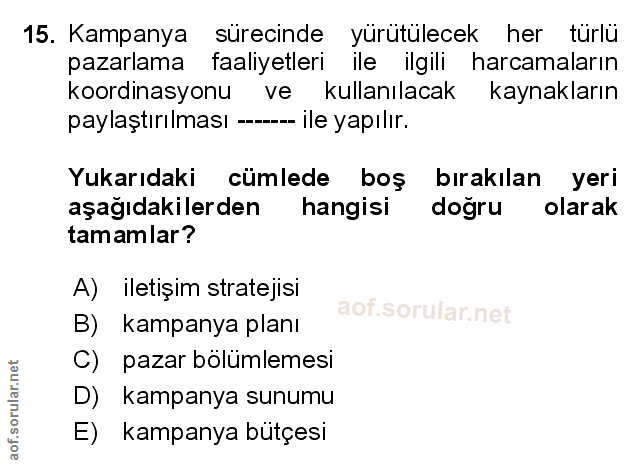 15. Kampanya sürecinde yürütülecek her türlü pazarlama faaliyetleri ile ilgili harcamaların koordinasyonu ve kullanılacak kaynakların paylaştırılması ------- ile yapılır.

Yukarıdaki cümlede boş bırakılan yeri aşağıdakilerden hangisi doğru olarak tamamlar?

A) iletişim stratejisi
B) kampanya planı
C) pazar bölümlemesi
D) kampanya sunumu
E) kampanya bütçesi

aof.sorular.net